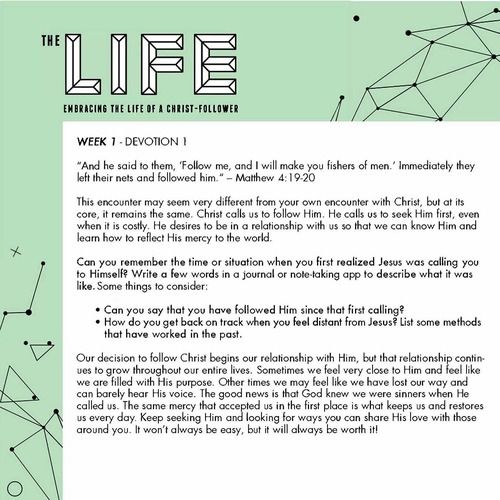 THE LIFE

EMBRACING THE LIFE OF A CHRIST-FOLLOWER

WEEK 1 - DEVOTION 1

"And he said to them, 'Follow me, and I will make you fishers of men.' Immediately they left their nets and followed him." – Matthew 4:19-20

This encounter may seem very different from your own encounter with Christ, but at its core, it remains the same. Christ calls us to follow Him. He calls us to seek Him first, even when it is costly. He desires to be in a relationship with us so that we can know Him and learn how to reflect His mercy to the world.

Can you remember the time or situation when you first realized Jesus was calling you to Himself? Write a few words in a journal or note-taking app to describe what it was like. Some things to consider:

• Can you say that you have followed Him since that first calling?
• How do you get back on track when you feel distant from Jesus? List some methods that have worked in the past.

Our decision to follow Christ begins our relationship with Him, but that relationship continues to grow throughout our entire lives. Sometimes we feel very close to Him and feel like we are filled with His purpose. Other times we may feel like we have lost our way and can barely hear His voice. The good news is that God knew we were sinners when He called us. The same mercy that accepted us in the first place is what keeps us and restores us every day. Keep seeking Him and looking for ways you can share His love with those around you. It won't always be easy, but it will always be worth it!